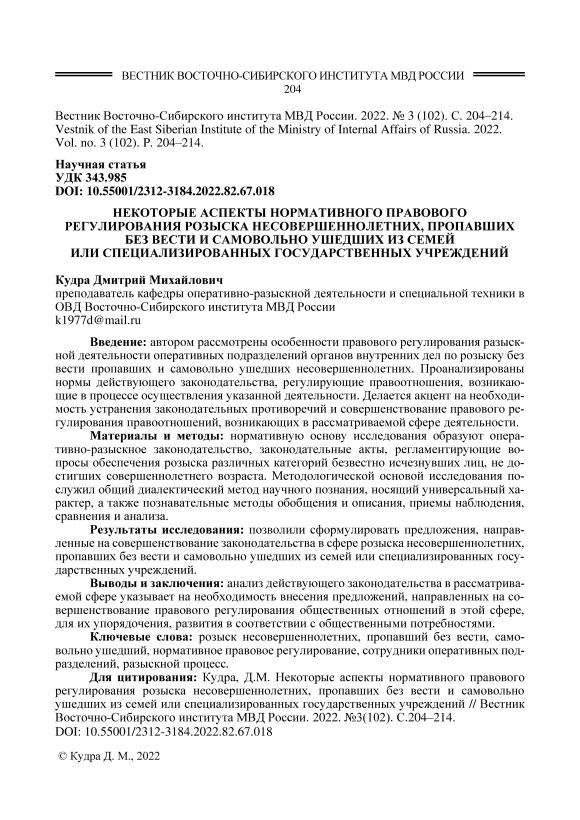 ВЕСТНИК ВОСТОЧНО-СИБИРСКОГО ИНСТИТУТА МВД РОССИИ
204

Вестник Восточно-Сибирского института МВД России. 2022. № 3 (102). С. 204–214.
Vestnik of the East Siberian Institute of the Ministry of Internal Affairs of Russia. 2022. Vol. no. 3 (102). P. 204–214.

Научная статья
УДК 343.985
DOI: 10.55001/2312-3184.2022.82.67.018

НЕКОТОРЫЕ АСПЕКТЫ НОРМАТИВНОГО ПРАВОВОГО РЕГУЛИРОВАНИЯ РОЗЫСКА НЕСОВЕРШЕННОЛЕТНИХ, ПРОПАВШИХ БЕЗ ВЕСТИ И САМОВОЛЬНО УШЕДШИХ ИЗ СЕМЕЙ ИЛИ СПЕЦИАЛИЗИРОВАННЫХ ГОСУДАРСТВЕННЫХ УЧРЕЖДЕНИЙ

Кудра Дмитрий Михайлович
преподаватель кафедры оперативно-разыскной деятельности и специальной техники в ОВД Восточно-Сибирского института МВД России
k1977d@mail.ru

Введение: автором рассмотрены особенности правового регулирования разыскной деятельности оперативных подразделений органов внутренних дел по розыску без вести пропавших и самовольно ушедших несовершеннолетних. Проанализированы нормы действующего законодательства, регулирующие правоотношения, возникающие в процессе осуществления указанной деятельности. Делается акцент на необходимость устранения законодательных противоречий и совершенствование правового регулирования правоотношений, возникающих в рассматриваемой сфере деятельности.

Материалы и методы: нормативную основу исследования образуют оперативно-разыскное законодательство, законодательные акты, регламентирующие вопросы обеспечения розыска различных категорий безвестно исчезнувших лиц, не достигших совершеннолетнего возраста. Методологической основой исследования послужил общий диалектический метод научного познания, носящий универсальный характер, а также познавательные методы обобщения и описания, приемы наблюдения, сравнения и анализа.

Результаты исследования: позволили сформулировать предложения, направленные на совершенствование законодательства в сфере розыска несовершеннолетних, пропавших без вести и самовольно ушедших из семей или специализированных государственных учреждений.

Выводы и заключения: анализ действующего законодательства в рассматриваемой сфере указывает на необходимость внесения предложений, направленных на совершенствование правового регулирования общественных отношений в этой сфере, для их упорядочения, развития в соответствии с общественными потребностями.

Ключевые слова: розыск несовершеннолетних, пропавший без вести, самовольно ушедший, нормативное правовое регулирование, сотрудники оперативных подразделений, разыскной процесс.

Для цитирования: Кудра, Д.М. Некоторые аспекты нормативного правового регулирования розыска несовершеннолетних, пропавших без вести и самовольно ушедших из семей или специализированных государственных учреждений // Вестник Восточно-Сибирского института МВД России. 2022. №3(102). С.204–214.
DOI: 10.55001/2312-3184.2022.82.67.018

© Кудра Д. М., 2022